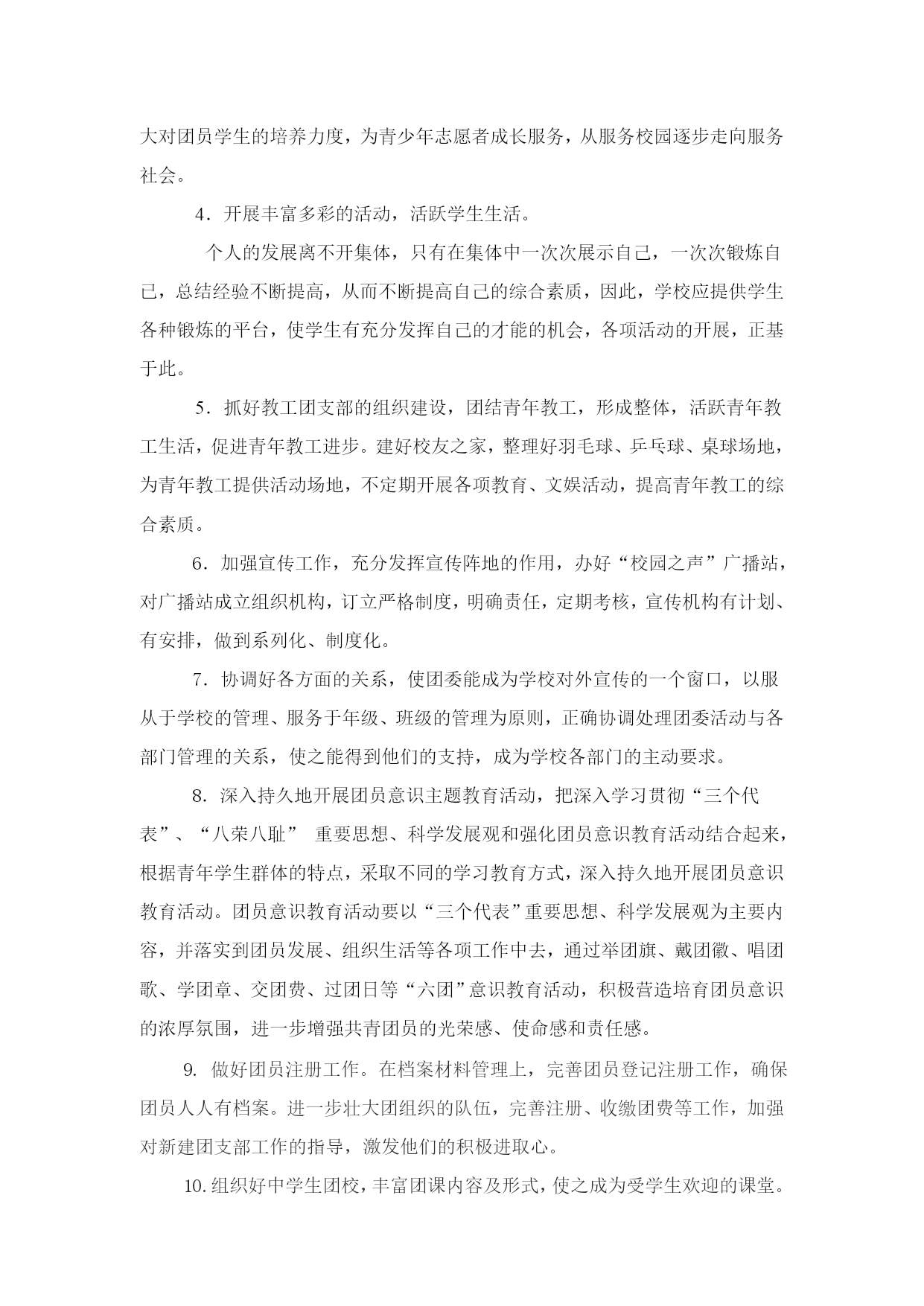 大对团员学生的培养力度，为青少年志愿者成长服务，从服务校园逐步走向服务社会。

4．开展丰富多彩的活动，活跃学生生活。

个人的发展离不开集体，只有在集体中一次次展示自己，一次次锻炼自己，总结经验不断提高，从而不断提高自己的综合素质，因此，学校应提供学生各种锻炼的平台，使学生有充分发挥自己的才能的机会，各项活动的开展，正基于此。

5．抓好教工团支部的组织建设，团结青年教工，形成整体，活跃青年教工生活，促进青年教工进步。建好校友之家，整理好羽毛球、乒乓球、桌球场地，为青年教工提供活动场地，不定期开展各项教育、文娱活动，提高青年教工的综合素质。

6．加强宣传工作，充分发挥宣传阵地的作用，办好“校园之声”广播站，对广播站成立组织机构，订立严格制度，明确责任，定期考核，宣传机构有计划、有安排，做到系列化、制度化。

7．协调好各方面的关系，使团委能成为学校对外宣传的一个窗口，以服从于学校的管理、服务于年级、班级的管理为原则，正确协调处理团委活动与各部门管理的关系，使之能得到他们的支持，成为学校各部门的主动要求。

8．深入持久地开展团员意识主题教育活动，把深入学习贯彻“三个代表”、“八荣八耻” 重要思想、科学发展观和强化团员意识教育活动结合起来，根据青年学生群体的特点，采取不同的学习教育方式，深入持久地开展团员意识教育活动。团员意识教育活动要以“三个代表”重要思想、科学发展观为主要内容，并落实到团员发展、组织生活等各项工作中去，通过举团旗、戴团徽、唱团歌、学团章、交团费、过团日等“六团”意识教育活动，积极营造培育团员意识的浓厚氛围，进一步增强共青团员的光荣感、使命感和责任感。

9. 做好团员注册工作。在档案材料管理上，完善团员登记注册工作，确保团员人人有档案。进一步壮大团组织的队伍，完善注册、收缴团费等工作，加强对新建团支部工作的指导，激发他们的积极进取心。

10.组织好中学生团校，丰富团课内容及形式，使之成为受学生欢迎的课堂。